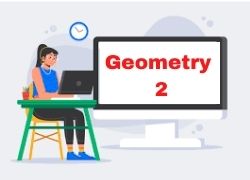 Geometry
2